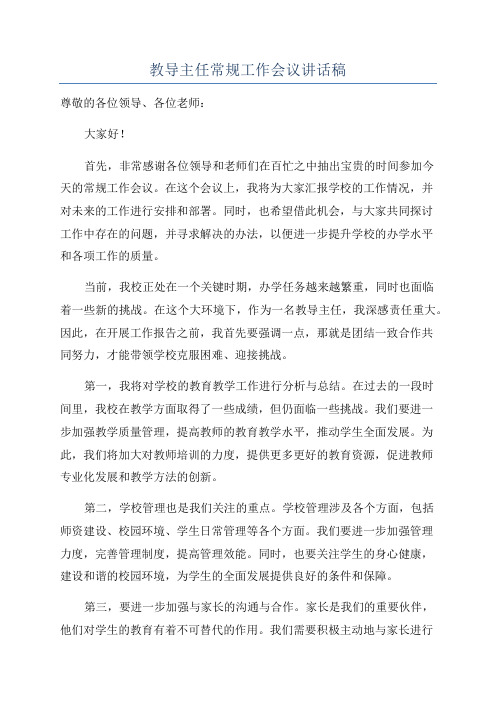 教导主任常规工作会议讲话稿

尊敬的各位领导、各位老师：

大家好！

首先，非常感谢各位领导和老师们在百忙之中抽出宝贵的时间参加今天的常规工作会议。在这个会议上，我将为大家汇报学校的工作情况，并对未来的工作进行安排和部署。同时，也希望借此机会，与大家共同探讨工作中存在的问题，并寻求解决的办法，以便进一步提升学校的办学水平和各项工作的质量。

当前，我校正处在一个关键时期，办学任务越来越繁重，同时也面临着一些新的挑战。在这个大环境下，作为一名教导主任，我深感责任重大。因此，在开展工作报告之前，我首先要强调一点，那就是团结一致合作共同努力，才能带领学校克服困难、迎接挑战。

第一，我将对学校的教育教学工作进行分析与总结。在过去的一段时间里，我校在教学方面取得了一些成绩，但仍面临一些挑战。我们要进一步加强教学质量管理，提高教师的教育教学水平，推动学生全面发展。为此，我们将加大对教师培训的力度，提供更多更好的教育资源，促进教师专业化发展和教学方法的创新。

第二，学校管理也是我们关注的重点。学校管理涉及各个方面，包括师资建设、校园环境、学生日常管理等各个方面。我们要进一步加强管理力度，完善管理制度，提高管理效能。同时，也要关注学生的身心健康，建设和谐的校园环境，为学生的全面发展提供良好的条件和保障。

第三，要进一步加强与家长的沟通与合作。家长是我们的重要伙伴，他们对学生的教育有着不可替代的作用。我们需要积极主动地与家长进行